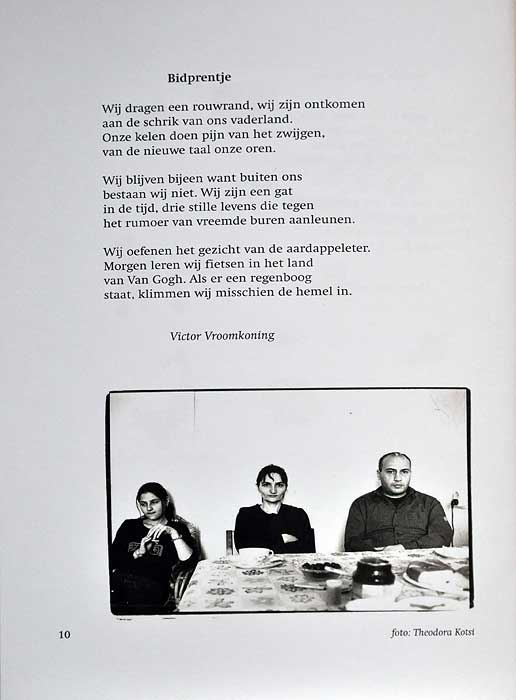 Bidprentje

Wij dragen een rouwrand, wij zijn ontkomen
aan de schrik van ons vaderland.
Onze kelen doen pijn van het zwijgen,
van de nieuwe taal onze oren.

Wij blijven bijeen want buiten ons
bestaan wij niet. Wij zijn een gat
in de tijd, drie stille levens die tegen
het rumoer van vreemde buren aanleunen.

Wij oefenen het gezicht van de aardappeleter.
Morgen leren wij fietsen in het land
van Van Gogh. Als er een regenboog
staat, klimmen wij misschien de hemel in.

Victor Vroomkoning

10

foto: Theodora Kotsi